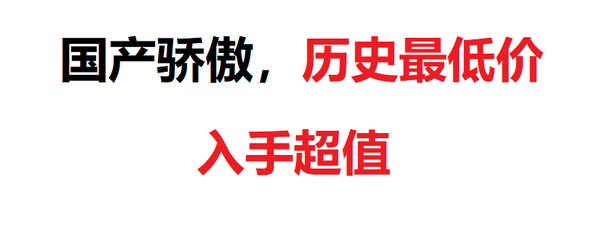 国产骄傲，历史最低价

入手超值